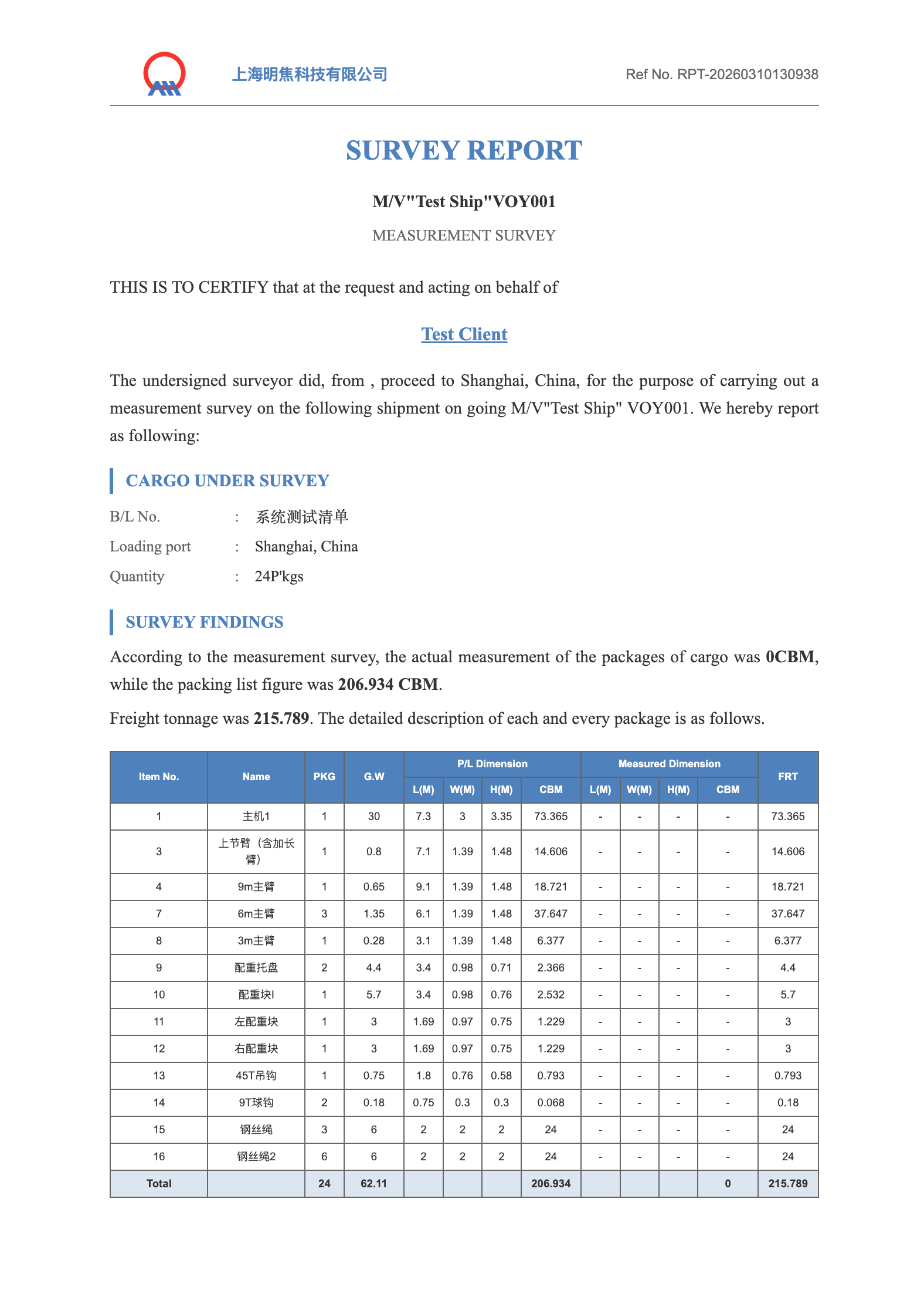 上海明焦科技有限公司

Ref No. RPT-20260310130938

SURVEY REPORT

M/V"Test Ship"VOY001

MEASUREMENT SURVEY

THIS IS TO CERTIFY that at the request and acting on behalf of

Test Client

The undersigned surveyor did, from , proceed to Shanghai, China, for the purpose of carrying out a measurement survey on the following shipment on going M/V"Test Ship" VOY001. We hereby report as following:

CARGO UNDER SURVEY

B/L No. : 系统测试清单

Loading port : Shanghai, China

Quantity : 24P'kgs

SURVEY FINDINGS

According to the measurement survey, the actual measurement of the packages of cargo was 0CBM, while the packing list figure was 206.934 CBM.

Freight tonnage was 215.789. The detailed description of each and every package is as follows.

| Item No. | Name | PKG | G.W | P/L Dimension L(M) | P/L Dimension W(M) | P/L Dimension H(M) | P/L Dimension CBM | Measured Dimension L(M) | Measured Dimension W(M) | Measured Dimension H(M) | Measured Dimension CBM | FRT |
|---|---|---|---|---|---|---|---|---|---|---|---|---|
| 1 | 主机1 | 1 | 30 | 7.3 | 3 | 3.35 | 73.365 | - | - | - | - | 73.365 |
| 3 | 上节臂（含加长臂） | 1 | 0.8 | 7.1 | 1.39 | 1.48 | 14.606 | - | - | - | - | 14.606 |
| 4 | 9m主臂 | 1 | 0.65 | 9.1 | 1.39 | 1.48 | 18.721 | - | - | - | - | 18.721 |
| 7 | 6m主臂 | 3 | 1.35 | 6.1 | 1.39 | 1.48 | 37.647 | - | - | - | - | 37.647 |
| 8 | 3m主臂 | 1 | 0.28 | 3.1 | 1.39 | 1.48 | 6.377 | - | - | - | - | 6.377 |
| 9 | 配重托盘 | 2 | 4.4 | 3.4 | 0.98 | 0.71 | 2.366 | - | - | - | - | 4.4 |
| 10 | 配重块I | 1 | 5.7 | 3.4 | 0.98 | 0.76 | 2.532 | - | - | - | - | 5.7 |
| 11 | 左配重块 | 1 | 3 | 1.69 | 0.97 | 0.75 | 1.229 | - | - | - | - | 3 |
| 12 | 右配重块 | 1 | 3 | 1.69 | 0.97 | 0.75 | 1.229 | - | - | - | - | 3 |
| 13 | 45T吊钩 | 1 | 0.75 | 1.8 | 0.76 | 0.58 | 0.793 | - | - | - | - | 0.793 |
| 14 | 9T球钩 | 2 | 0.18 | 0.75 | 0.3 | 0.3 | 0.068 | - | - | - | - | 0.18 |
| 15 | 钢丝绳 | 3 | 6 | 2 | 2 | 2 | 24 | - | - | - | - | 24 |
| 16 | 钢丝绳2 | 6 | 6 | 2 | 2 | 2 | 24 | - | - | - | - | 24 |
| Total | | 24 | 62.11 | | | | 206.934 | | | | 0 | 215.789 |